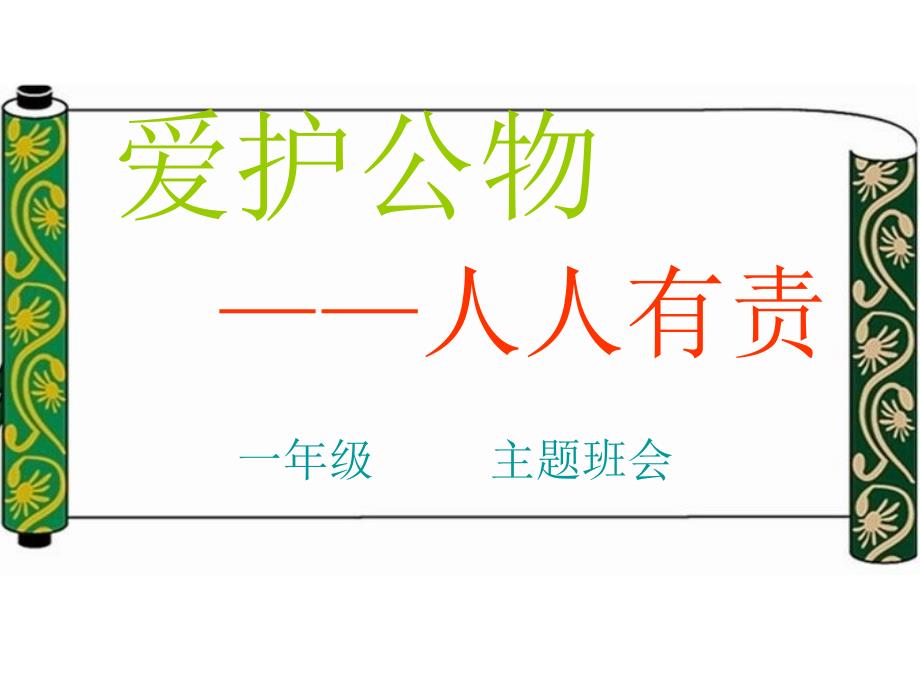 爱护公物

——人人有责

一年级　　主题班会